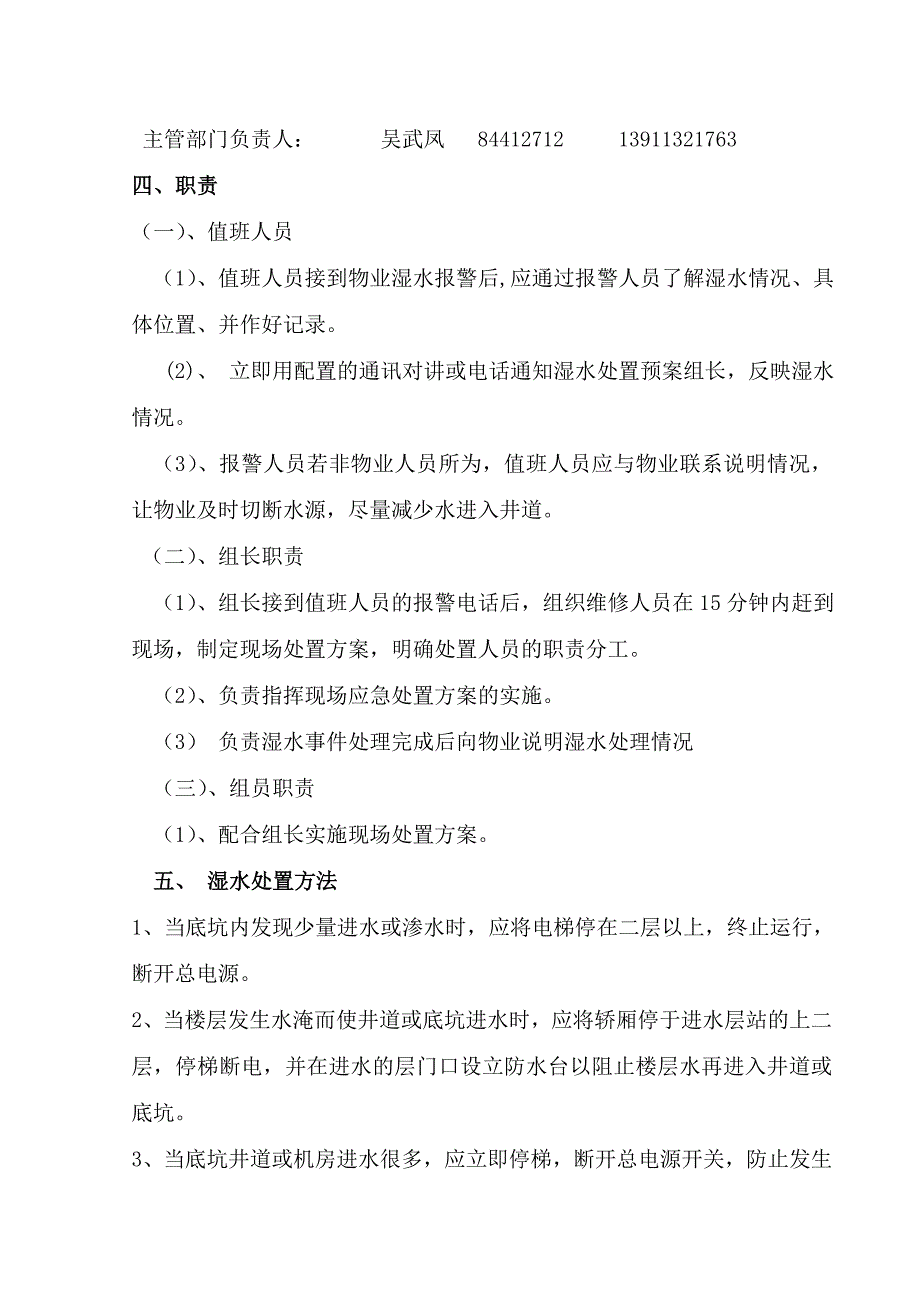 主管部门负责人：　　吴武凤　84412712　　13911321763

四、职责

（一）、值班人员

（1）、值班人员接到物业湿水报警后,应通过报警人员了解湿水情况、具体位置、并作好记录。

(2)、 立即用配置的通讯对讲或电话通知湿水处置预案组长，反映湿水情况。

（3）、报警人员若非物业人员所为，值班人员应与物业联系说明情况，让物业及时切断水源，尽量减少水进入井道。

（二）、组长职责

（1）、组长接到值班人员的报警电话后，组织维修人员在15分钟内赶到现场，制定现场处置方案，明确处置人员的职责分工。

（2）、负责指挥现场应急处置方案的实施。

（3） 负责湿水事件处理完成后向物业说明湿水处理情况

（三）、组员职责

（1）、配合组长实施现场处置方案。

五、 湿水处置方法

1、当底坑内发现少量进水或渗水时，应将电梯停在二层以上，终止运行，断开总电源。

2、当楼层发生水淹而使井道或底坑进水时，应将轿厢停于进水层站的上二层，停梯断电，并在进水的层门口设立防水台以阻止楼层水再进入井道或底坑。

3、当底坑井道或机房进水很多，应立即停梯，断开总电源开关，防止发生